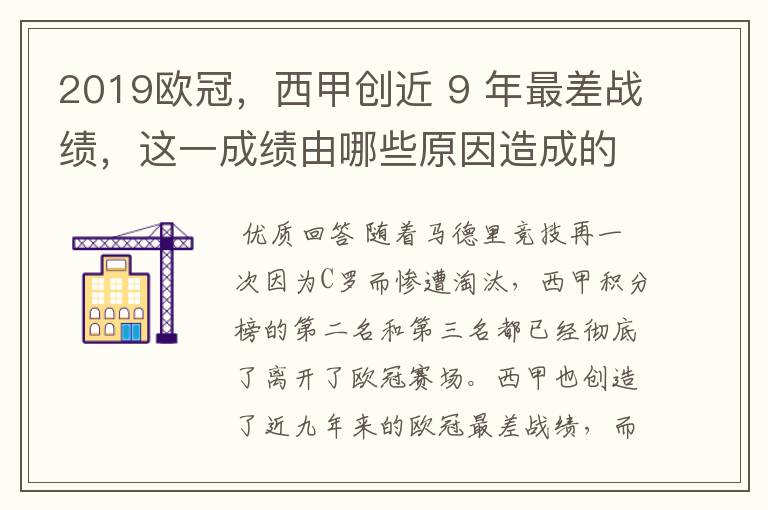 2019欧冠，西甲创近 9 年最差战绩，这一成绩由哪些原因造成的

优质回答 随着马德里竞技再一次因为C罗而惨遭淘汰，西甲积分榜的第二名和第三名都已经彻底了离开了欧冠赛场。西甲也创造了近九年来的欧冠最差战绩，而